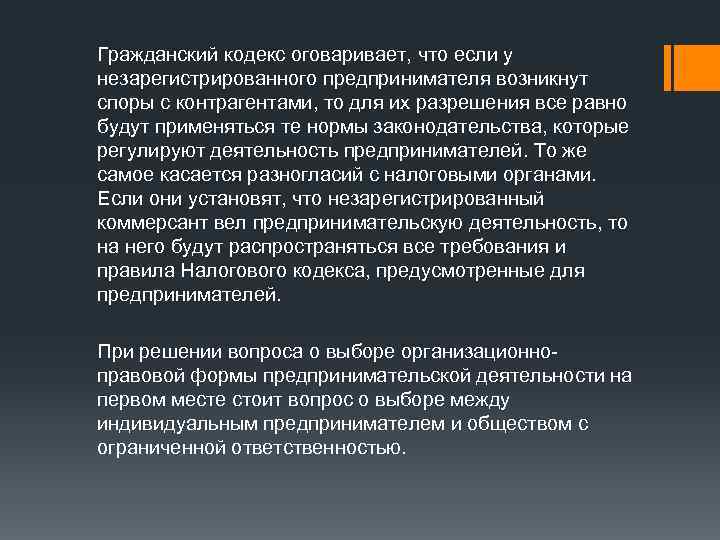 Гражданский кодекс оговаривает, что если у незарегистрированного предпринимателя возникнут споры с контрагентами, то для их разрешения все равно будут применяться те нормы законодательства, которые регулируют деятельность предпринимателей. То же самое касается разногласий с налоговыми органами. Если они установят, что незарегистрированный коммерсант вел предпринимательскую деятельность, то на него будут распространяться все требования и правила Налогового кодекса, предусмотренные для предпринимателей.

При решении вопроса о выборе организационно-правовой формы предпринимательской деятельности на первом месте стоит вопрос о выборе между индивидуальным предпринимателем и обществом с ограниченной ответственностью.